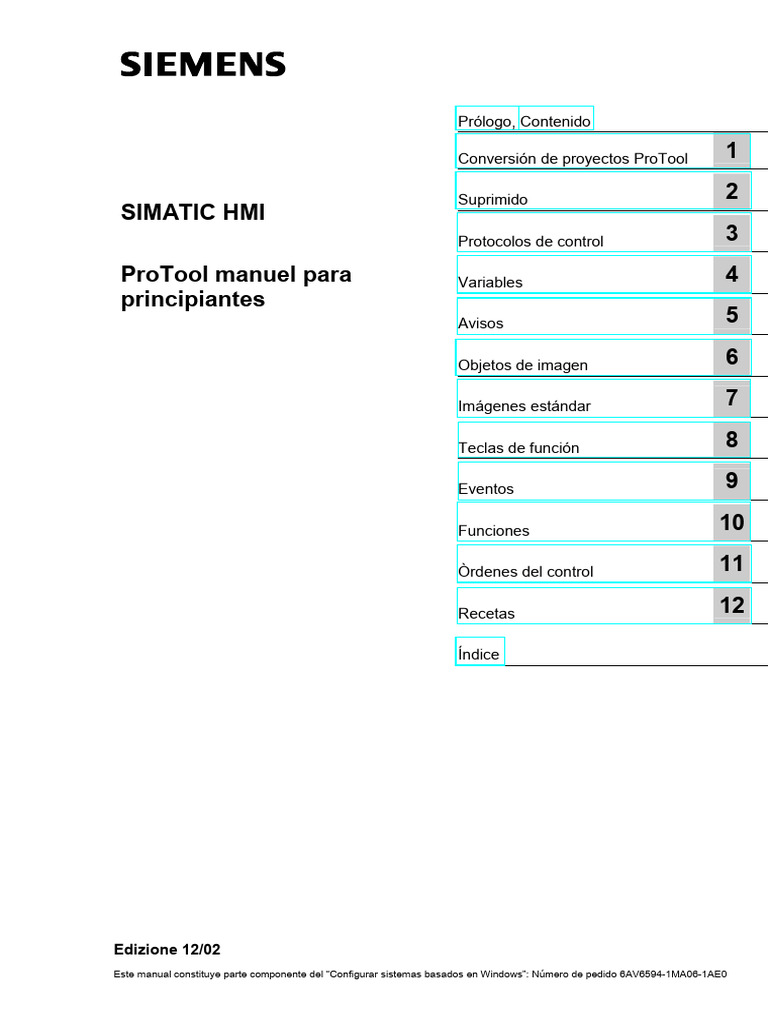 SIEMENS

SIMATIC HMI

ProTool manuel para principiantes

Prólogo, Contenido

Conversión de proyectos ProTool 1

Suprimido 2

Protocolos de control 3

Variables 4

Avisos 5

Objetos de imagen 6

Imágenes estándar 7

Teclas de función 8

Eventos 9

Funciones 10

Òrdenes del control 11

Recetas 12

Índice

Edizione 12/02

Este manual constituye parte componente del "Configurar sistemas basados en Windows": Número de pedido 6AV6594-1MA06-1AE0